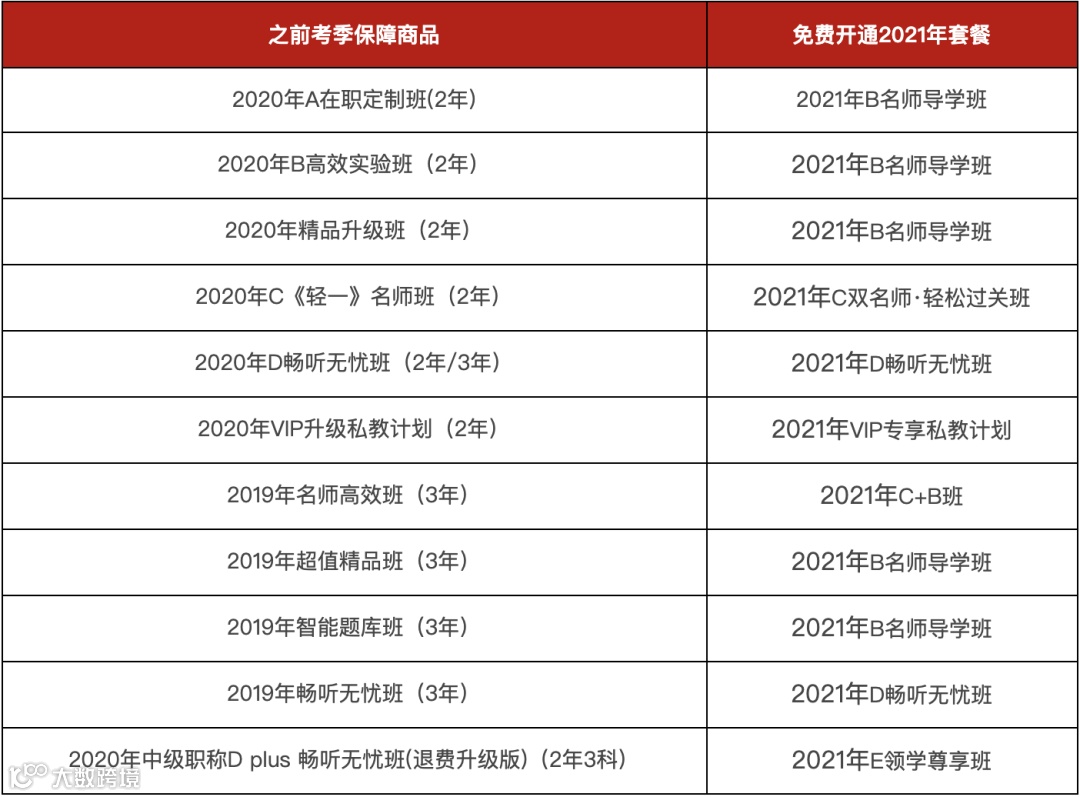 | 之前考季保障商品 | 免费开通2021年套餐 |
|---|---|
| 2020年A在职定制班(2年) | 2021年B名师导学班 |
| 2020年B高效实验班（2年） | 2021年B名师导学班 |
| 2020年精品升级班（2年） | 2021年B名师导学班 |
| 2020年C《轻一》名师班（2年） | 2021年C双名师·轻松过关班 |
| 2020年D畅听无忧班（2年/3年） | 2021年D畅听无忧班 |
| 2020年VIP升级私教计划（2年） | 2021年VIP专享私教计划 |
| 2019年名师高效班（3年） | 2021年C+B班 |
| 2019年超值精品班（3年） | 2021年B名师导学班 |
| 2019年智能题库班（3年） | 2021年B名师导学班 |
| 2019年畅听无忧班（3年） | 2021年D畅听无忧班 |
| 2020年中级职称D plus 畅听无忧班(退费升级版)（2年3科） | 2021年E领学尊享班 |

大数跨境